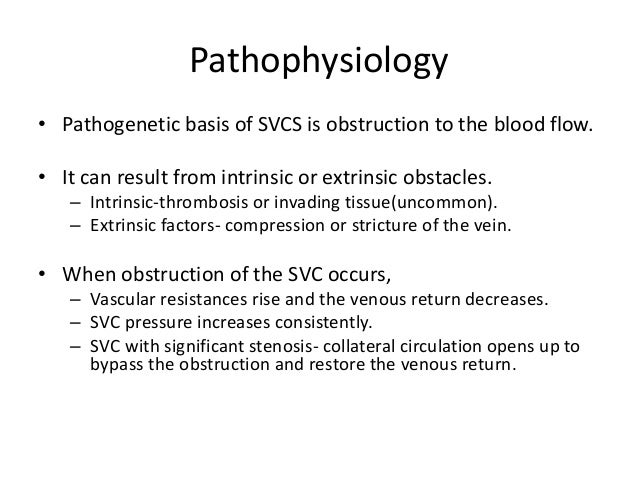 Pathophysiology

• Pathogenetic basis of SVCS is obstruction to the blood flow.

• It can result from intrinsic or extrinsic obstacles.
– Intrinsic-thrombosis or invading tissue(uncommon).
– Extrinsic factors- compression or stricture of the vein.

• When obstruction of the SVC occurs,
– Vascular resistances rise and the venous return decreases.
– SVC pressure increases consistently.
– SVC with significant stenosis- collateral circulation opens up to bypass the obstruction and restore the venous return.